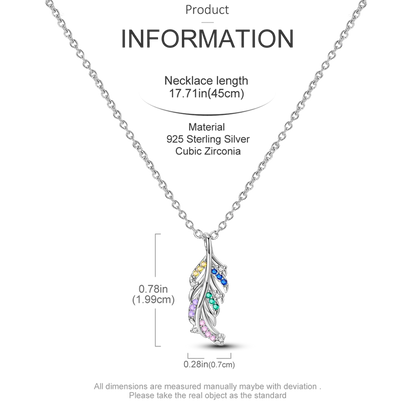 Product

INFORMATION

Necklace length
17.71in(45cm)

Material
925 Sterling Silver
Cubic Zirconia

0.78in
(1.99cm)

0.28in(0.7cm)

All dimensions are measured manually maybe with deviation .
Please take the real object as the standard